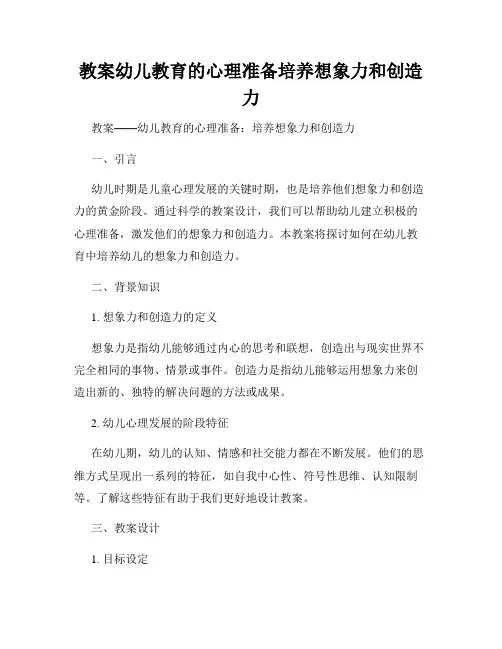 教案幼儿教育的心理准备培养想象力和创造力

教案——幼儿教育的心理准备：培养想象力和创造力

一、引言

幼儿时期是儿童心理发展的关键时期，也是培养他们想象力和创造力的黄金阶段。通过科学的教案设计，我们可以帮助幼儿建立积极的心理准备，激发他们的想象力和创造力。本教案将探讨如何在幼儿教育中培养幼儿的想象力和创造力。

二、背景知识

1. 想象力和创造力的定义

想象力是指幼儿能够通过内心的思考和联想，创造出与现实世界不完全相同的事物、情景或事件。创造力是指幼儿能够运用想象力来创造出新的、独特的解决问题的方法或成果。

2. 幼儿心理发展的阶段特征

在幼儿期，幼儿的认知、情感和社交能力都在不断发展。他们的思维方式呈现出一系列的特征，如自我中心性、符号性思维、认知限制等。了解这些特征有助于我们更好地设计教案。

三、教案设计

1. 目标设定